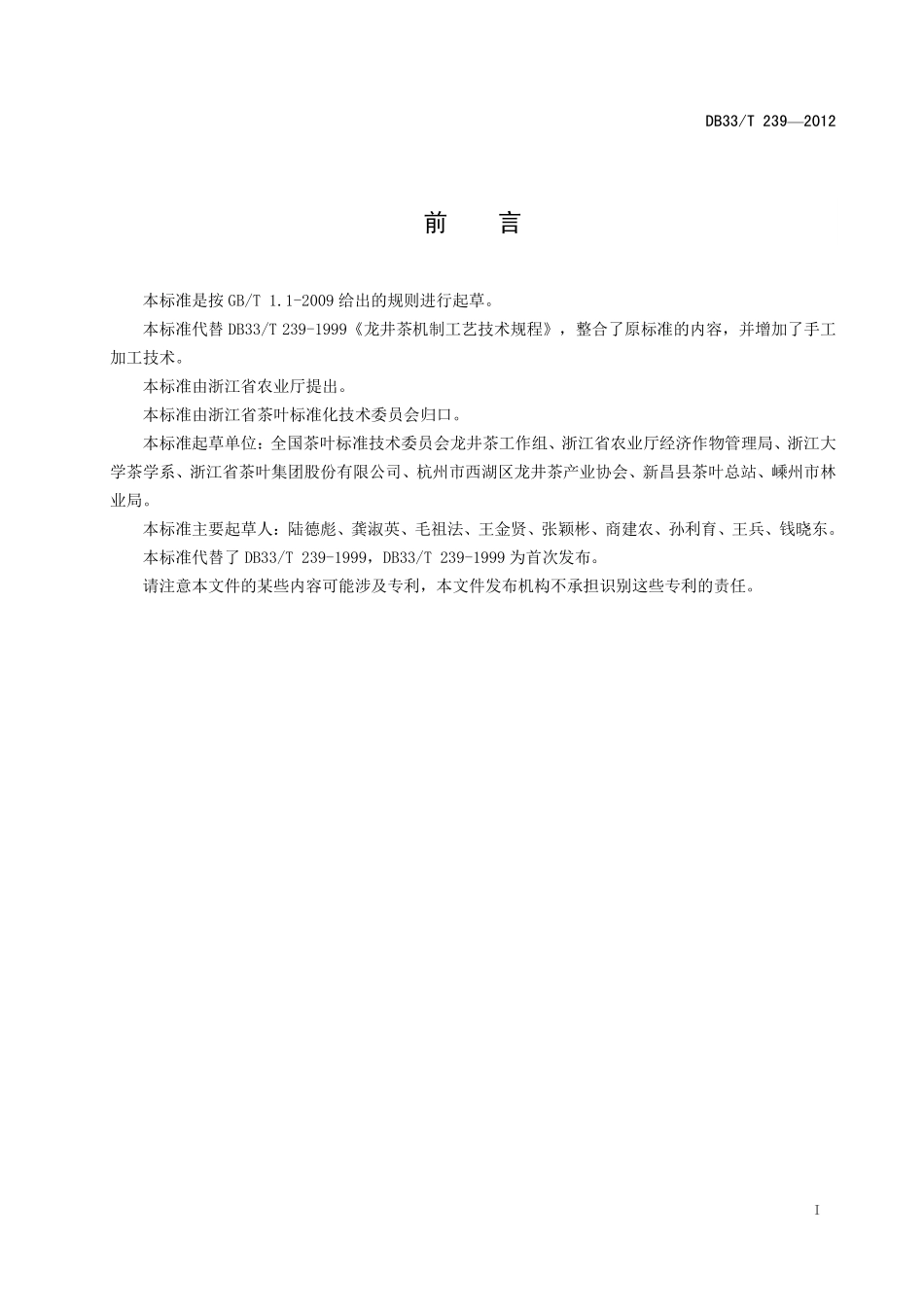 DB33/T 239—2012

前　言

本标准是按 GB/T 1.1-2009 给出的规则进行起草。

本标准代替 DB33/T 239-1999《龙井茶机制工艺技术规程》，整合了原标准的内容，并增加了手工加工技术。

本标准由浙江省农业厅提出。

本标准由浙江省茶叶标准化技术委员会归口。

本标准起草单位：全国茶叶标准技术委员会龙井茶工作组、浙江省农业厅经济作物管理局、浙江大学茶学系、浙江省茶叶集团股份有限公司、杭州市西湖区龙井茶产业协会、新昌县茶叶总站、嵊州市林业局。

本标准主要起草人：陆德彪、龚淑英、毛祖法、王金贤、张颖彬、商建农、孙利育、王兵、钱晓东。

本标准代替了 DB33/T 239-1999，DB33/T 239-1999 为首次发布。

请注意本文件的某些内容可能涉及专利，本文件发布机构不承担识别这些专利的责任。

I